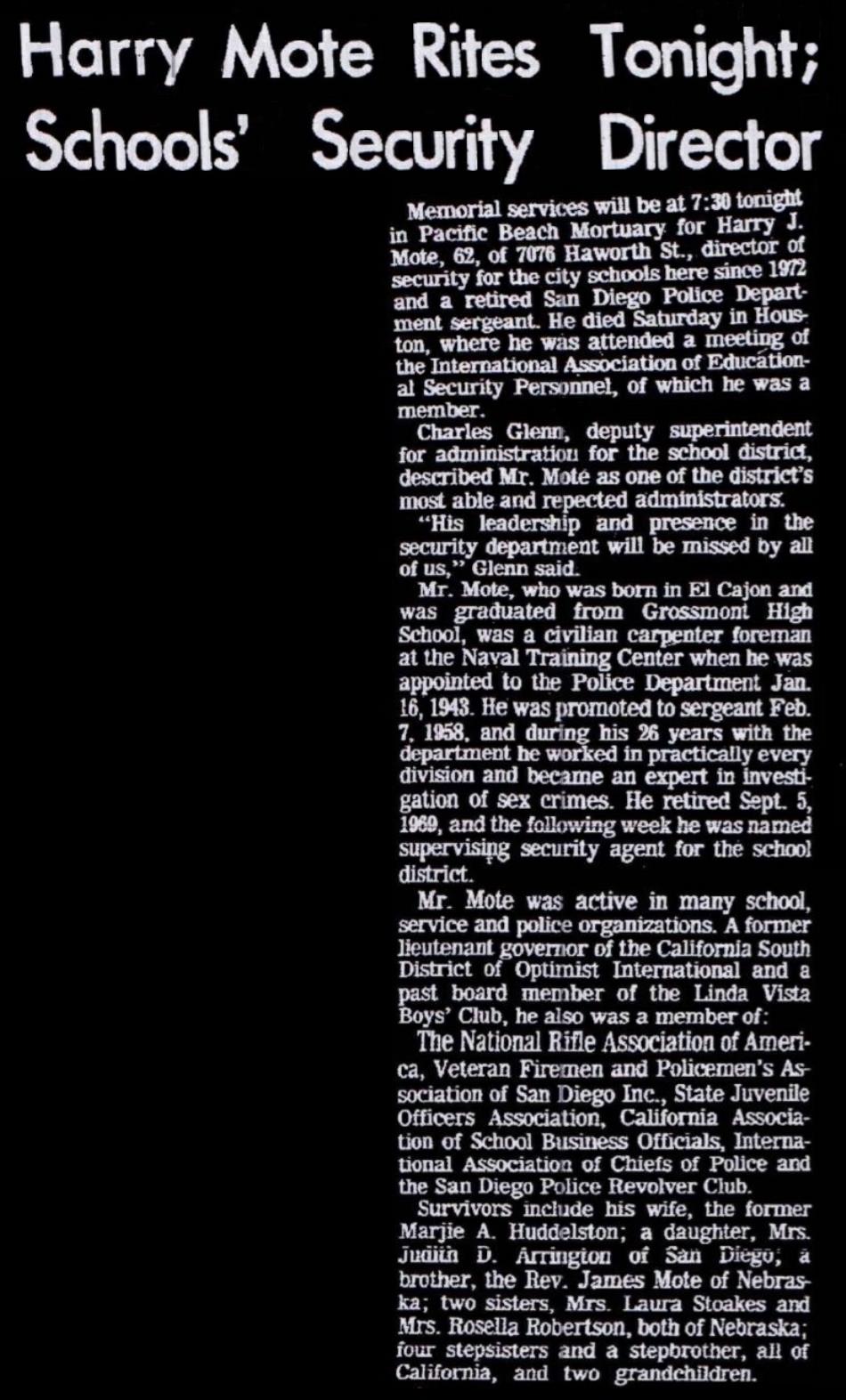 Harry Mote Rites Tonight; Schools' Security Director

Memorial services will be at 7:30 tonight in Pacific Beach Mortuary for Harry J. Mote, 62, of 7076 Haworth St., director of security for the city schools here since 1972 and a retired San Diego Police Department sergeant. He died Saturday in Houston, where he was attended a meeting of the International Association of Educational Security Personnel, of which he was a member.

Charles Glenn, deputy superintendent for administration for the school district, described Mr. Mote as one of the district's most able and repected administrators.

"His leadership and presence in the security department will be missed by all of us," Glenn said.

Mr. Mote, who was born in El Cajon and was graduated from Grossmont High School, was a civilian carpenter foreman at the Naval Training Center when he was appointed to the Police Department Jan. 16, 1943. He was promoted to sergeant Feb. 7, 1958, and during his 26 years with the department he worked in practically every division and became an expert in investigation of sex crimes. He retired Sept. 5, 1969, and the following week he was named supervising security agent for the school district.

Mr. Mote was active in many school, service and police organizations. A former lieutenant governor of the California South District of Optimist International and a past board member of the Linda Vista Boys' Club, he also was a member of:

The National Rifle Association of America, Veteran Firemen and Policemen's Association of San Diego Inc., State Juvenile Officers Association, California Association of School Business Officials, International Association of Chiefs of Police and the San Diego Police Revolver Club.

Survivors include his wife, the former Marjie A. Huddelston; a daughter, Mrs. Judith D. Arrington of San Diego; a brother, the Rev. James Mote of Nebraska; two sisters, Mrs. Laura Stoakes and Mrs. Rosella Robertson, both of Nebraska; four stepsisters and a stepbrother, all of California, and two grandchildren.